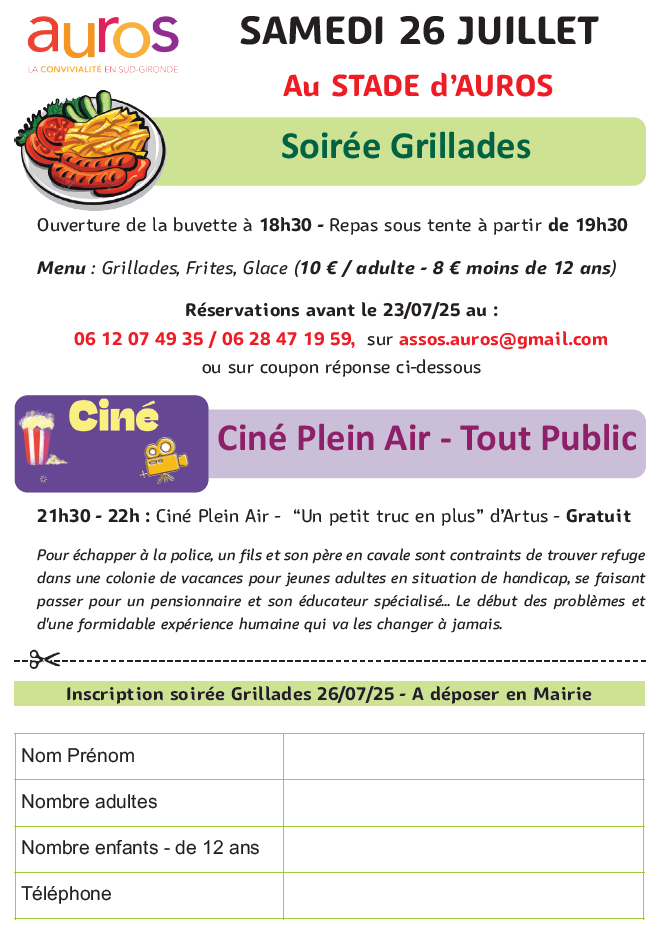 auros
LA CONVIVIALITÉ EN SUD-GIRONDE

SAMEDI 26 JUILLET

Au STADE d'AUROS

Soirée Grillades

Ouverture de la buvette à 18h30 - Repas sous tente à partir de 19h30

Menu : Grillades, Frites, Glace (10 € / adulte - 8 € moins de 12 ans)

Réservations avant le 23/07/25 au :
06 12 07 49 35 / 06 28 47 19 59, sur assos.auros@gmail.com
ou sur coupon réponse ci-dessous

Ciné

Ciné Plein Air - Tout Public

21h30 - 22h : Ciné Plein Air - "Un petit truc en plus" d'Artus - Gratuit

Pour échapper à la police, un fils et son père en cavale sont contraints de trouver refuge dans une colonie de vacances pour jeunes adultes en situation de handicap, se faisant passer pour un pensionnaire et son éducateur spécialisé... Le début des problèmes et d'une formidable expérience humaine qui va les changer à jamais.

Inscription soirée Grillades 26/07/25 - A déposer en Mairie

| Nom Prénom | |
|---|---|
| Nombre adultes | |
| Nombre enfants - de 12 ans | |
| Téléphone | |